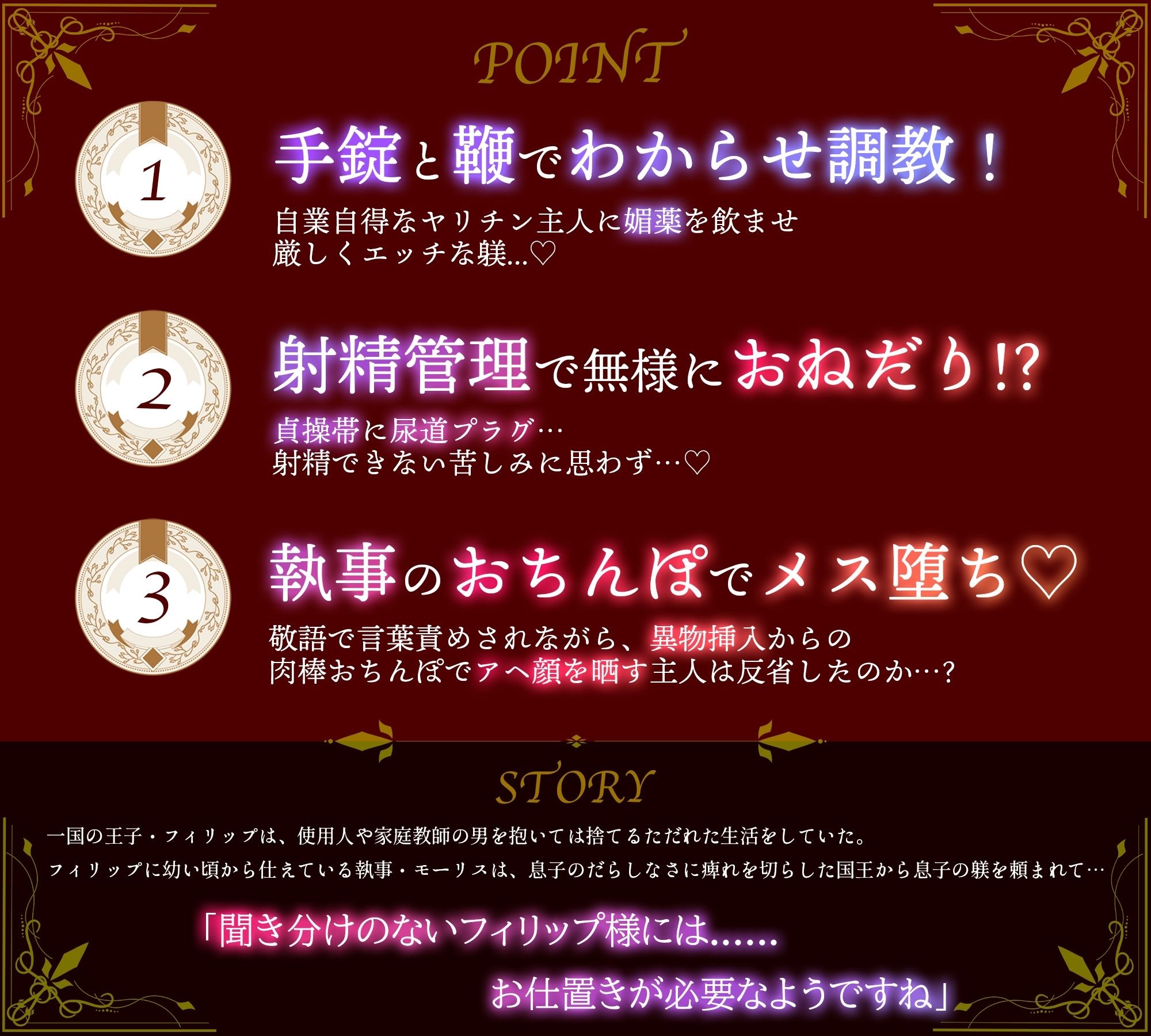 POINT

1

手錠と鞭でわからせ調教！

自業自得なヤリチン主人に媚薬を飲ませ
厳しくエッチな躾…♡

2

射精管理で無様におねだり!?

貞操帯に尿道プラグ…
射精できない苦しみに思わず…♡

3

執事のおちんぽでメス堕ち♡

敬語で言葉責めされながら、異物挿入からの
肉棒おちんぽでアヘ顔を晒す主人は反省したのか…？

STORY

一国の王子・フィリップは、使用人や家庭教師の男を抱いては捨てるただれた生活をしていた。
フィリップに幼い頃から仕えている執事・モーリスは、息子のだらしなさに痺れを切らした国王から息子の躾を頼まれて…

「聞き分けのないフィリップ様には……
お仕置きが必要なようですね」